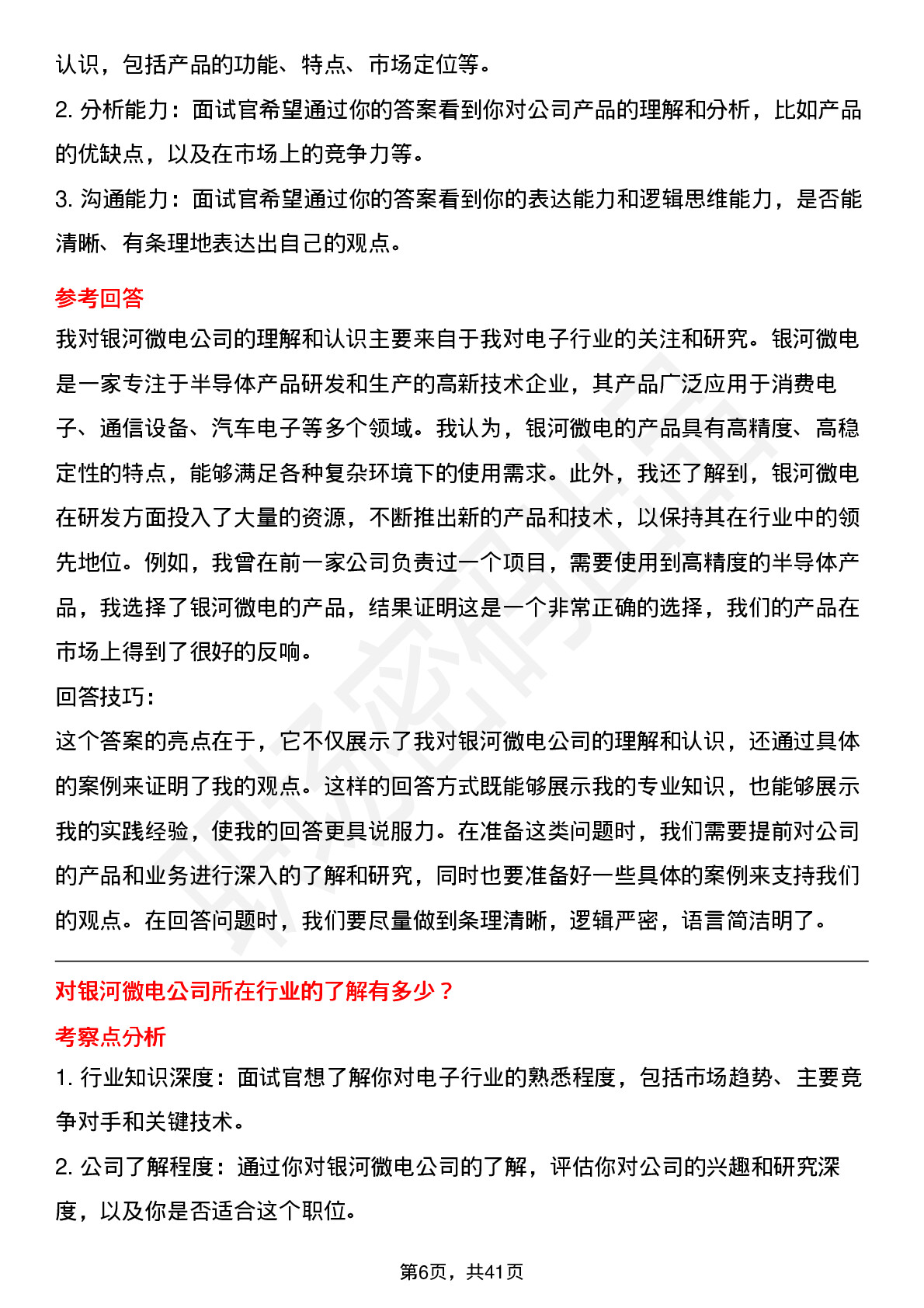 认识，包括产品的功能、特点、市场定位等。

2. 分析能力：面试官希望通过你的答案看到你对公司产品的理解和分析，比如产品的优缺点，以及在市场上的竞争力等。

3. 沟通能力：面试官希望通过你的答案看到你的表达能力和逻辑思维能力，是否能清晰、有条理地表达出自己的观点。

参考回答

我对银河微电公司的理解和认识主要来自于我对电子行业的关注和研究。银河微电是一家专注于半导体产品研发和生产的高新技术企业，其产品广泛应用于消费电子、通信设备、汽车电子等多个领域。我认为，银河微电的产品具有高精度、高稳定性的特点，能够满足各种复杂环境下的使用需求。此外，我还了解到，银河微电在研发方面投入了大量的资源，不断推出新的产品和技术，以保持其在行业中的领先地位。例如，我曾在前一家公司负责过一个项目，需要使用到高精度的半导体产品，我选择了银河微电的产品，结果证明这是一个非常正确的选择，我们的产品在市场上得到了很好的反响。

回答技巧：

这个答案的亮点在于，它不仅展示了我对银河微电公司的理解和认识，还通过具体的案例来证明了我的观点。这样的回答方式既能够展示我的专业知识，也能够展示我的实践经验，使我的回答更具说服力。在准备这类问题时，我们需要提前对公司的产品和业务进行深入的了解和研究，同时也要准备好一些具体的案例来支持我们的观点。在回答问题时，我们要尽量做到条理清晰，逻辑严密，语言简洁明了。

对银河微电公司所在行业的了解有多少？

考察点分析

1. 行业知识深度：面试官想了解你对电子行业的熟悉程度，包括市场趋势、主要竞争对手和关键技术。

2. 公司了解程度：通过你对银河微电公司的了解，评估你对公司的兴趣和研究深度，以及你是否适合这个职位。

第6页，共41页